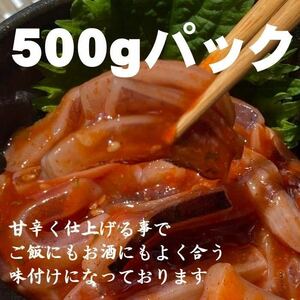 500gパック

甘辛く仕上げる事で
ご飯にもお酒にもよく合う
味付けになっております